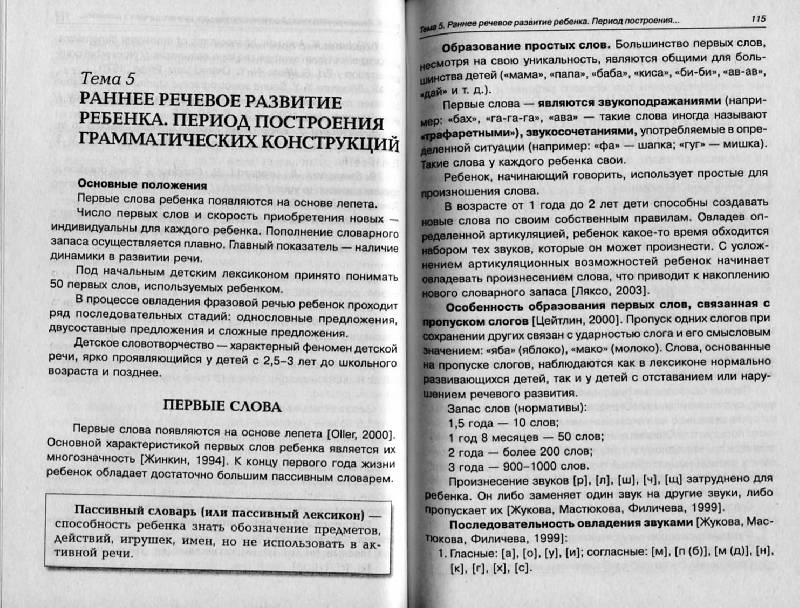 Тема 5
РАННЕЕ РЕЧЕВОЕ РАЗВИТИЕ РЕБЕНКА. ПЕРИОД ПОСТРОЕНИЯ ГРАММАТИЧЕСКИХ КОНСТРУКЦИЙ

Основные положения
Первые слова ребенка появляются на основе лепета.
Число первых слов и скорость приобретения новых — индивидуальны для каждого ребенка. Пополнение словарного запаса осуществляется плавно. Главный показатель — наличие динамики в развитии речи.
Под начальным детским лексиконом принято понимать 50 первых слов, используемых ребенком.
В процессе овладения фразовой речью ребенок проходит ряд последовательных стадий: однословные предложения, двусоставные предложения и сложные предложения.
Детское словотворчество — характерный феномен детской речи, ярко проявляющийся у детей с 2,5–3 лет до школьного возраста и позднее.

ПЕРВЫЕ СЛОВА

Первые слова появляются на основе лепета [Oller, 2000]. Основной характеристикой первых слов ребенка является их многозначность [Жинкин, 1994]. К концу первого года жизни ребенок обладает достаточно большим пассивным словарем.

Пассивный словарь (или пассивный лексикон) — способность ребенка знать обозначение предметов, действий, игрушек, имен, но не использовать в активной речи.

Тема 5. Раннее речевое развитие ребенка. Период построения... 115

Образование простых слов. Большинство первых слов, несмотря на свою уникальность, являются общими для большинства детей («мама», «папа», «баба», «киса», «би-би», «ав-ав», «дай» и т. д.).
Первые слова — являются звукоподражаниями (например: «бах», «га-га-га», «ава» — такие слова иногда называют «трафаретными»), звукосочетаниями, употребляемые в определенной ситуации (например: «фа» — шапка; «гуг» — мишка). Такие слова у каждого ребенка свои.
Ребенок, начинающий говорить, использует простые для произношения слова.
В возрасте от 1 года до 2 лет дети способны создавать новые слова по своим собственным правилам. Овладев определенной артикуляцией, ребенок какое-то время обходится набором тех звуков, которые он может произнести. С усложнением артикуляционных возможностей ребенок начинает овладевать произнесением слова, что приводит к накоплению нового словарного запаса [Ляксо, 2003].
Особенность образования первых слов, связанная с пропуском слогов [Цейтлин, 2000]. Пропуск одних слогов при сохранении других связан с ударностью слога и его смысловым значением: «яба» (яблоко), «мако» (молоко). Слова, основанные на пропуске слогов, наблюдаются как в лексиконе нормально развивающихся детей, так и у детей с отставанием или нарушением речевого развития.
Запас слов (нормативы):
1,5 года — 10 слов;
1 год 8 месяцев — 50 слов;
2 года — более 200 слов;
3 года — 900–1000 слов.
Произнесение звуков [р], [л], [ш], [ч], [щ] затруднено для ребенка. Он либо заменяет один звук на другие звуки, либо пропускает их [Жукова, Мастюкова, Филичева, 1999].
Последовательность овладения звуками [Жукова, Мастюкова, Филичева, 1999]:
1. Гласные: [а], [о], [у], [и]; согласные: [м], [п (б)], [м (д)], [н], [к], [г], [х], [с].